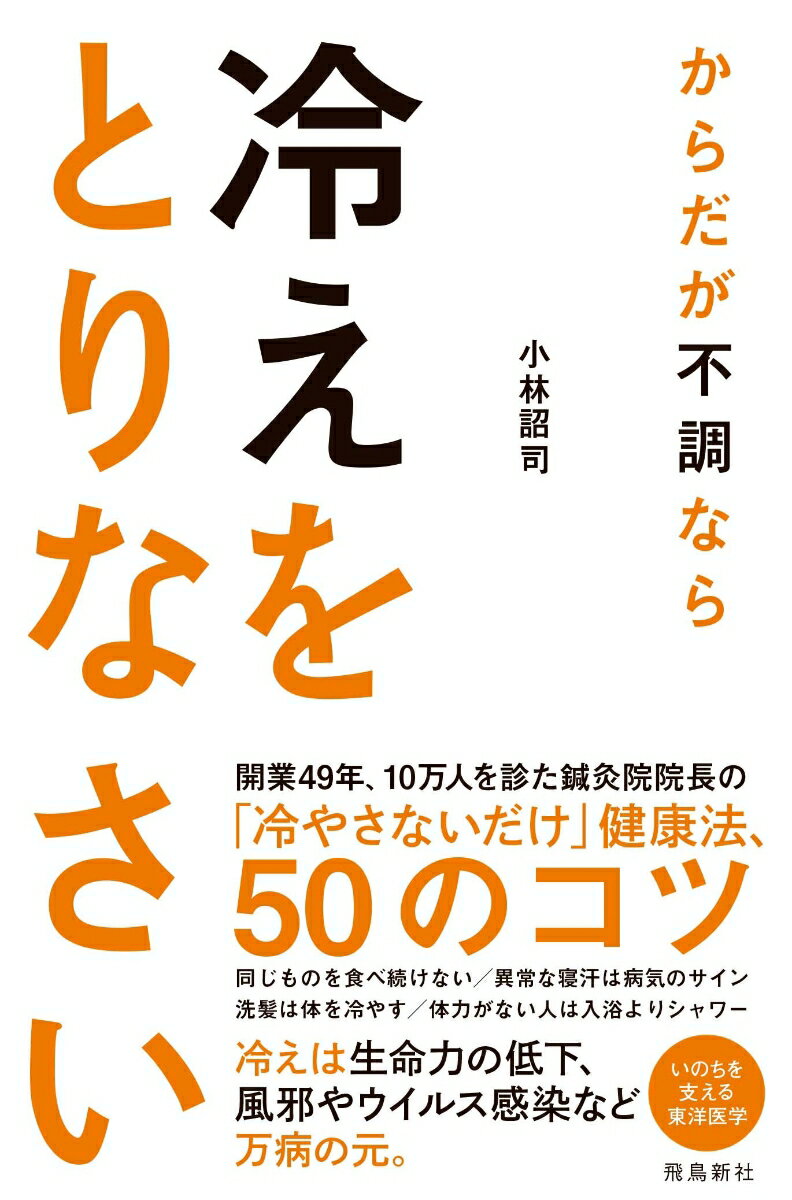 からだが不調なら

冷えをとりなさい

小林詔司

開業49年、10万人を診た鍼灸院院長の
「冷やさないだけ」健康法、
50のコツ

同じものを食べ続けない／異常な寝汗は病気のサイン
洗髪は体を冷やす／体力がない人は入浴よりシャワー

冷えは生命力の低下、
風邪やウイルス感染など
万病の元。

いのちを支える東洋医学

飛鳥新社